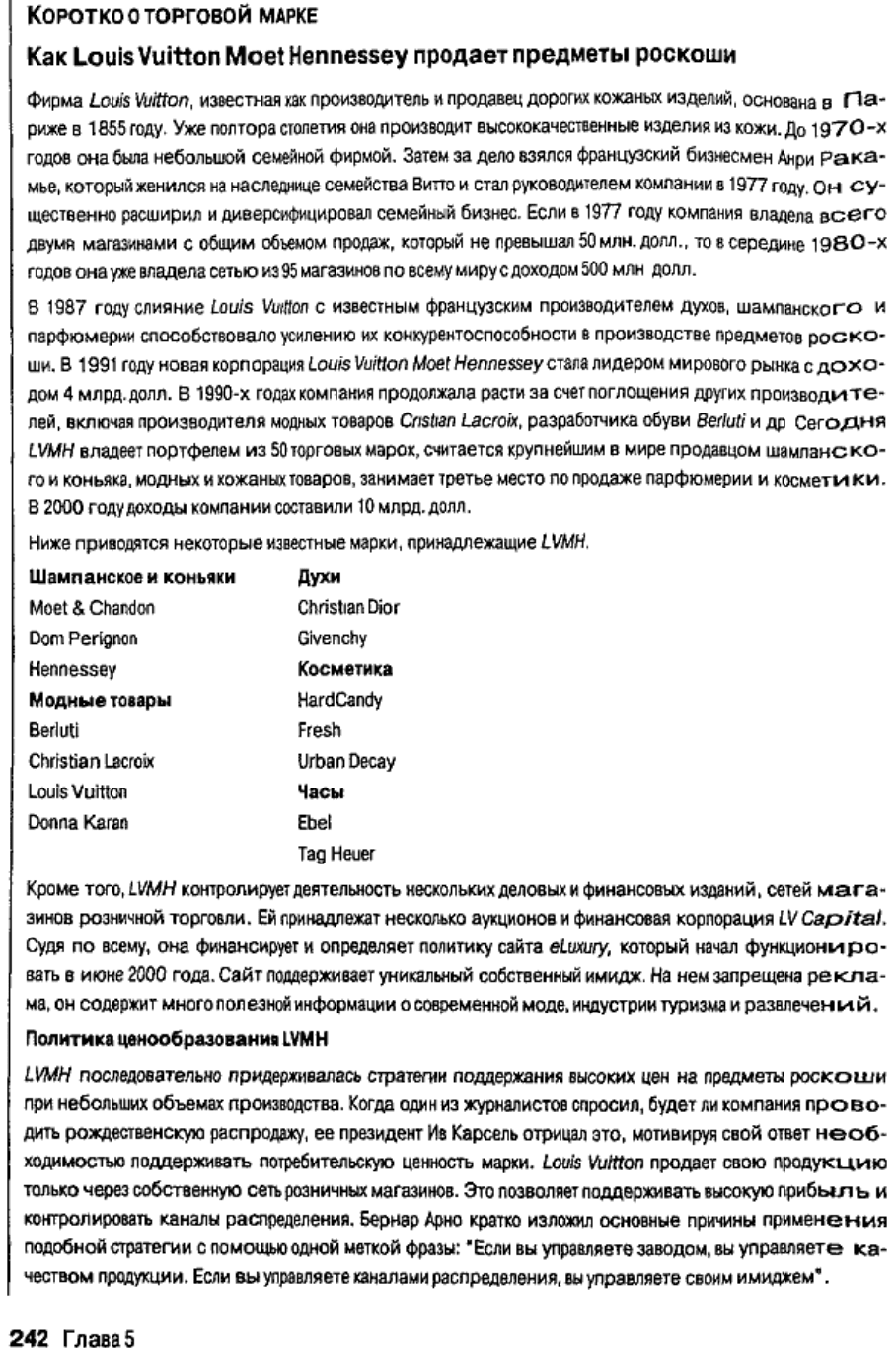 КОРОТКО О ТОРГОВОЙ МАРКЕ

Как Louis Vuitton Moet Hennessey продает предметы роскоши

Фирма Louis Vuitton, известная как производитель и продавец дорогих кожаных изделий, основана в Париже в 1855 году. Уже полтора столетия она производит высококачественные изделия из кожи. До 1970-х годов она была небольшой семейной фирмой. Затем за дело взялся французский бизнесмен Анри Ракамье, который женился на наследнице семейства Витто и стал руководителем компании в 1977 году. Он существенно расширил и диверсифицировал семейный бизнес. Если в 1977 году компания владела всего двумя магазинами с общим объемом продаж, который не превышал 50 млн. долл., то в середине 1980-х годов она уже владела сетью из 95 магазинов по всему миру с доходом 500 млн долл.

В 1987 году слияние Louis Vuitton с известным французским производителем духов, шампанского и парфюмерии способствовало усилению их конкурентоспособности в производстве предметов роскоши. В 1991 году новая корпорация Louis Vuitton Moet Hennessey стала лидером мирового рынка с доходом 4 млрд. долл. В 1990-х годах компания продолжала расти за счет поглощения других производителей, включая производителя модных товаров Cristian Lacroix, разработчика обуви Berluti и др Сегодня LVMH владеет портфелем из 50 торговых марок, считается крупнейшим в мире продавцом шампанского и коньяка, модных и кожаных товаров, занимает третье место по продаже парфюмерии и косметики. В 2000 году доходы компании составили 10 млрд. долл.

Ниже приводятся некоторые известные марки, принадлежащие LVMH.

Шампанское и коньяки
Moet & Chandon
Dom Perignon
Hennessey
Модные товары
Berluti
Christian Lacroix
Louis Vuitton
Donna Karan

Духи
Christian Dior
Givenchy
Косметика
HardCandy
Fresh
Urban Decay
Часы
Ebel
Tag Heuer

Кроме того, LVMH контролирует деятельность нескольких деловых и финансовых изданий, сетей магазинов розничной торговли. Ей принадлежат несколько аукционов и финансовая корпорация LV Capital. Судя по всему, она финансирует и определяет политику сайта eLuxury, который начал функционировать в июне 2000 года. Сайт поддерживает уникальный собственный имидж. На нем запрещена реклама, он содержит много полезной информации о современной моде, индустрии туризма и развлечений.

Политика ценообразования LVMH

LVMH последовательно придерживалась стратегии поддержания высоких цен на предметы роскоши при небольших объемах производства. Когда один из журналистов спросил, будет ли компания проводить рождественскую распродажу, ее президент Ив Карсель отрицал это, мотивируя свой ответ необходимостью поддерживать потребительскую ценность марки. Louis Vuitton продает свою продукцию только через собственную сеть розничных магазинов. Это позволяет поддерживать высокую прибыль и контролировать каналы распределения. Бернар Арно кратко изложил основные причины применения подобной стратегии с помощью одной меткой фразы: "Если вы управляете заводом, вы управляете качеством продукции. Если вы управляете каналами распределения, вы управляете своим имиджем".

242 Глава 5